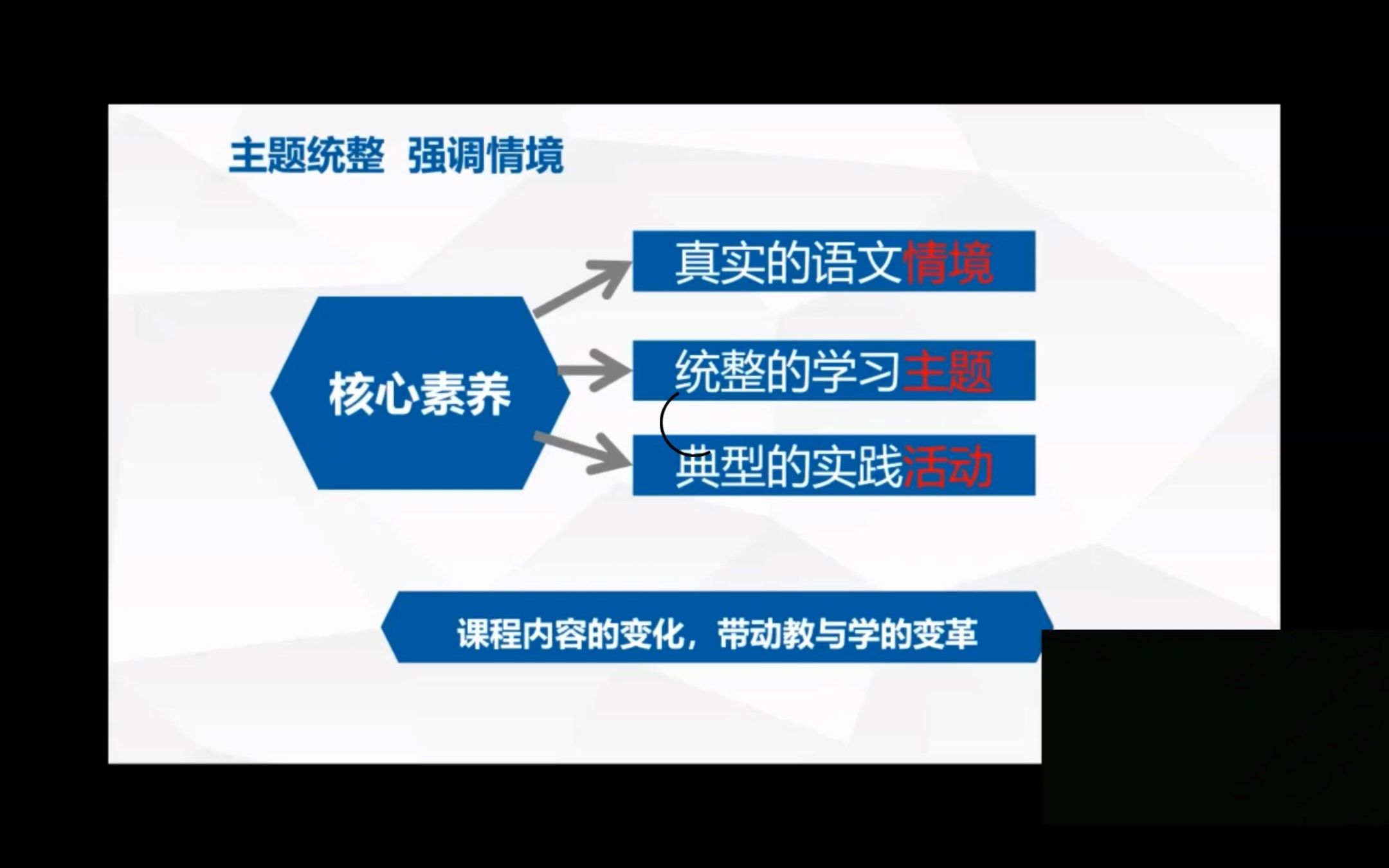 主题统整 强调情境

核心素养

真实的语文情境

统整的学习主题

典型的实践活动

课程内容的变化，带动教与学的变革